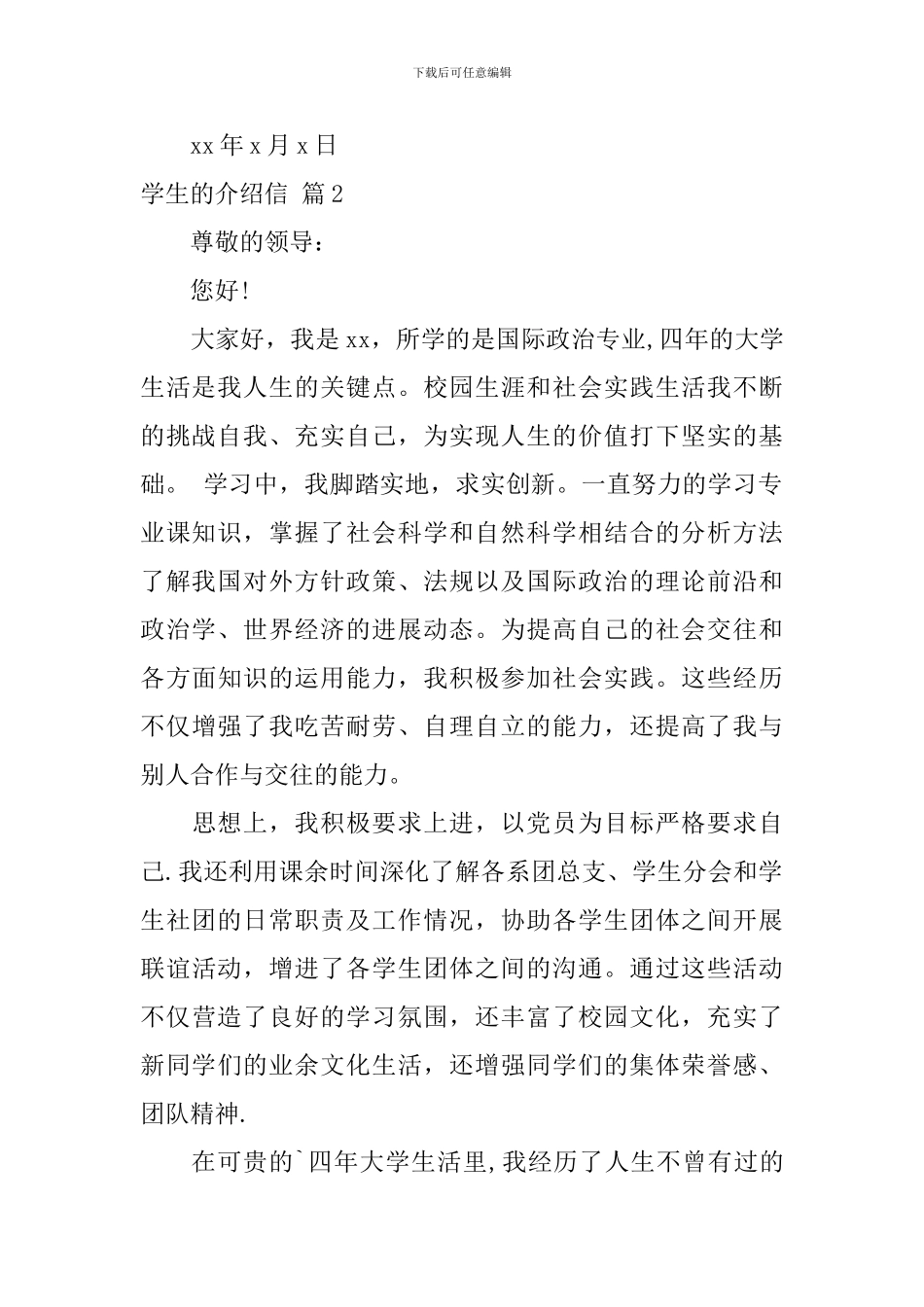 下载后可任意编辑

xx 年 x 月 x 日

学生的介绍信 篇 2

尊敬的领导：

您好!

大家好，我是 xx，所学的是国际政治专业,四年的大学生活是我人生的关键点。校园生涯和社会实践生活我不断的挑战自我、充实自己，为实现人生的价值打下坚实的基础。 学习中，我脚踏实地，求实创新。一直努力的学习专业课知识，掌握了社会科学和自然科学相结合的分析方法了解我国对外方针政策、法规以及国际政治的理论前沿和政治学、世界经济的进展动态。为提高自己的社会交往和各方面知识的运用能力，我积极参加社会实践。这些经历不仅增强了我吃苦耐劳、自理自立的能力，还提高了我与别人合作与交往的能力。

思想上，我积极要求上进，以党员为目标严格要求自己.我还利用课余时间深化了解各系团总支、学生分会和学生社团的日常职责及工作情况，协助各学生团体之间开展联谊活动，增进了各学生团体之间的沟通。通过这些活动不仅营造了良好的学习氛围，还丰富了校园文化，充实了新同学们的业余文化生活，还增强同学们的集体荣誉感、团队精神.

在可贵的`四年大学生活里,我经历了人生不曾有过的